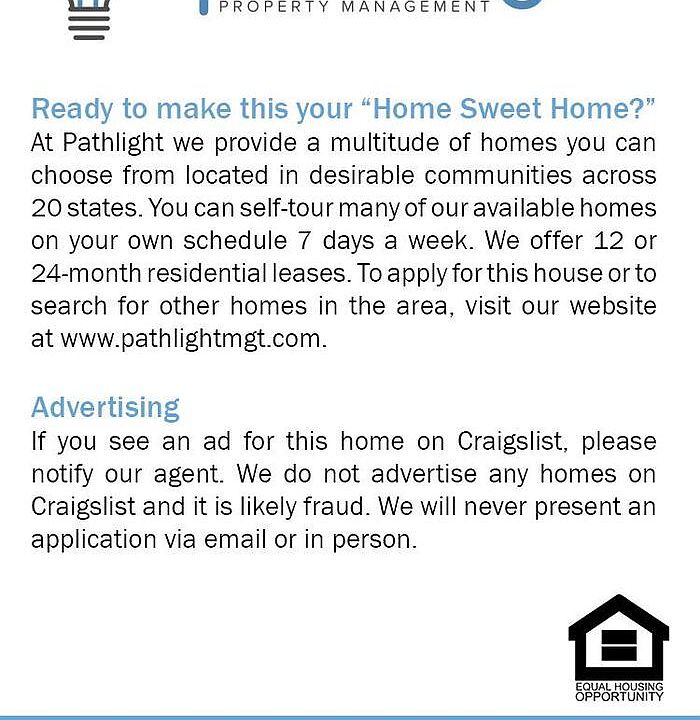 PROPERTY MANAGEMENT

Ready to make this your “Home Sweet Home?”
At Pathlight we provide a multitude of homes you can choose from located in desirable communities across 20 states. You can self-tour many of our available homes on your own schedule 7 days a week. We offer 12 or 24-month residential leases. To apply for this house or to search for other homes in the area, visit our website at www.pathlightmgt.com.

Advertising
If you see an ad for this home on Craigslist, please notify our agent. We do not advertise any homes on Craigslist and it is likely fraud. We will never present an application via email or in person.

EQUAL HOUSING OPPORTUNITY